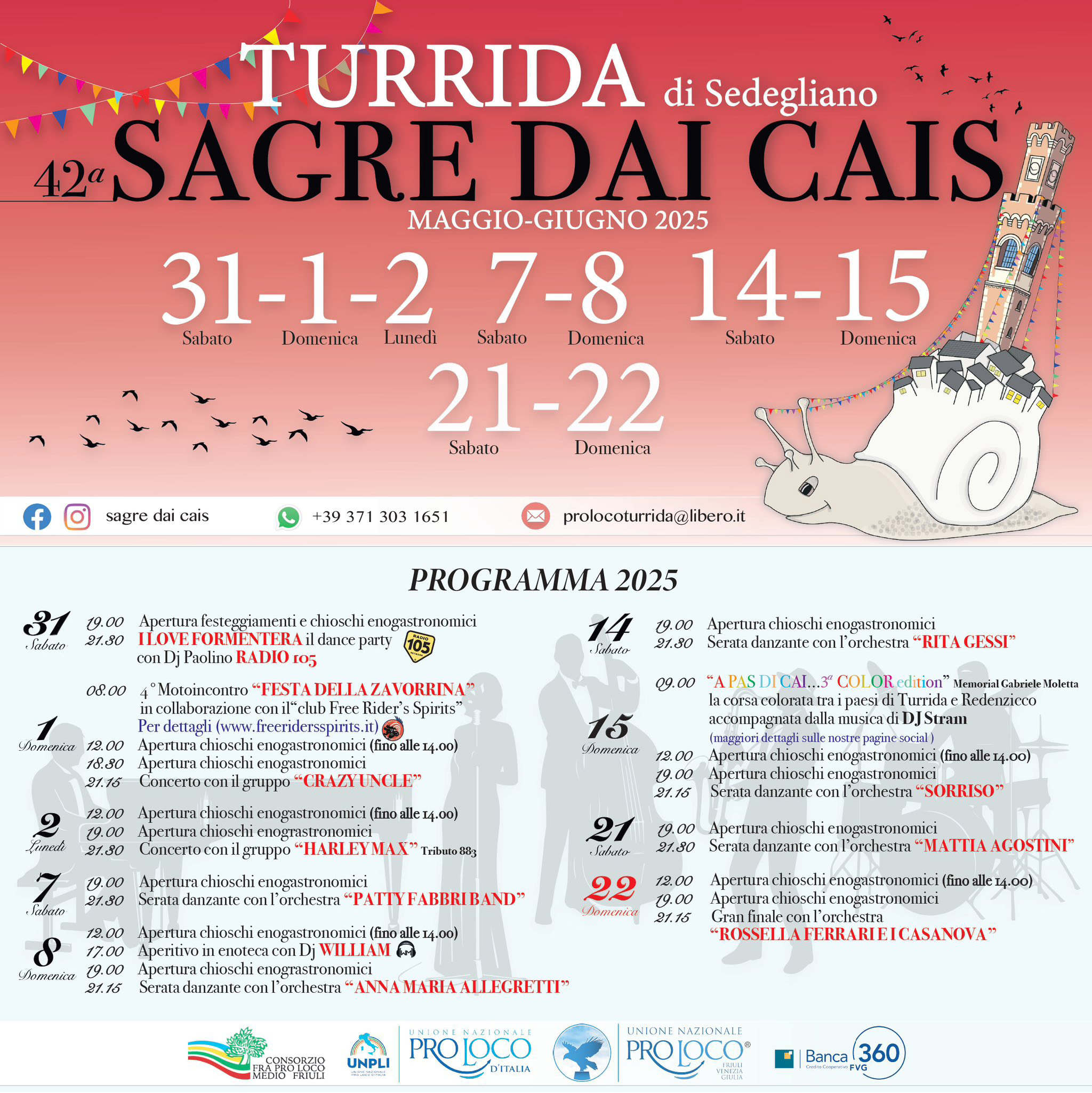 TURRIDA di Sedegliano

42a SAGRE DAI CAIS

MAGGIO-GIUGNO 2025

31-1-2 7-8 14-15

Sabato Domenica Lunedì Sabato Domenica Sabato Domenica

21-22

Sabato Domenica

sagre dai cais +39 371 303 1651 prolocoturrida@libero.it

PROGRAMMA 2025

31 Sabato
19.00 Apertura festeggiamenti e chioschi enogastronomici
21.30 I LOVE FORMENTERA il dance party con Dj Paolino RADIO 105

1 Domenica
08.00 4° Motoincontro "FESTA DELLA ZAVORRINA" in collaborazione con il"club Free Rider's Spirits" Per dettagli (www.freeridersspirits.it)
12.00 Apertura chioschi enogastronomici (fino alle 14.00)
18.30 Apertura chioschi enogastronomici
21.15 Concerto con il gruppo "CRAZY UNCLE"

2 Lunedì
12.00 Apertura chioschi enogastronomici (fino alle 14.00)
19.00 Apertura chioschi enograstronomici
21.30 Concerto con il gruppo "HARLEY MAX" Tributo 883

7 Sabato
19.00 Apertura chioschi enogastronomici
21.30 Serata danzante con l'orchestra "PATTY FABBRI BAND"

8 Domenica
12.00 Apertura chioschi enogastronomici (fino alle 14.00)
17.00 Aperitivo in enoteca con Dj WILLIAM
19.00 Apertura chioschi enograstronomici
21.15 Serata danzante con l'orchestra "ANNA MARIA ALLEGRETTI"

14 Sabato
19.00 Apertura chioschi enogastronomici
21.30 Serata danzante con l'orchestra "RITA GESSI"

15 Domenica
09.00 "A PAS DI CAI...3a COLOR edition" Memorial Gabriele Moletta la corsa colorata tra i paesi di Turrida e Redenzicco accompagnata dalla musica di DJ Stram (maggiori dettagli sulle nostre pagine social )
12.00 Apertura chioschi enogastronomici (fino alle 14.00)
19.00 Apertura chioschi enogastronomici
21.15 Serata danzante con l'orchestra "SORRISO"

21 Sabato
19.00 Apertura chioschi enogastronomici
21.30 Serata danzante con l'orchestra "MATTIA AGOSTINI"

22 Domenica
12.00 Apertura chioschi enogastronomici (fino alle 14.00)
19.00 Apertura chioschi enogastronomici
21.15 Gran finale con l'orchestra "ROSSELLA FERRARI E I CASANOVA"

CONSORZIO FRA PRO LOCO MEDIO FRIULI

UNPLI

UNIONE NAZIONALE PRO LOCO D'ITALIA

UNIONE NAZIONALE PRO LOCO FRIULI VENEZIA GIULIA

Banca 360 FVG